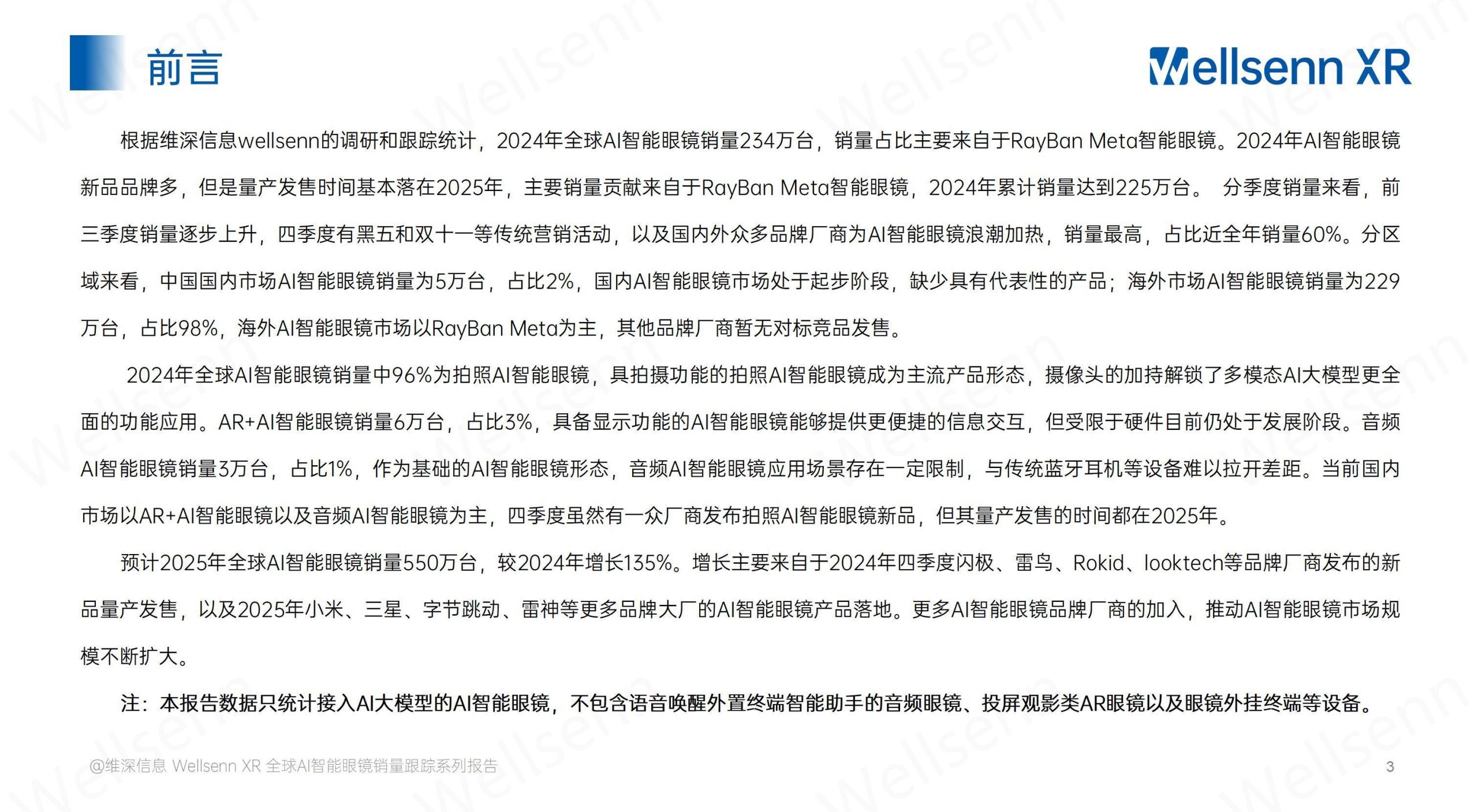 前言

Wellsenn XR

根据维深信息wellsenn的调研和跟踪统计，2024年全球AI智能眼镜销量234万台，销量占比主要来自于RayBan Meta智能眼镜。2024年AI智能眼镜新品品牌多，但是量产发售时间基本落在2025年，主要销量贡献来自于RayBan Meta智能眼镜，2024年累计销量达到225万台。 分季度销量来看，前三季度销量逐步上升，四季度有黑五和双十一等传统营销活动，以及国内外众多品牌厂商为AI智能眼镜浪潮加热，销量最高，占比近全年销量60%。分区域来看，中国国内市场AI智能眼镜销量为5万台，占比2%，国内AI智能眼镜市场处于起步阶段，缺少具有代表性的产品；海外市场AI智能眼镜销量为229万台，占比98%，海外AI智能眼镜市场以RayBan Meta为主，其他品牌厂商暂无对标竞品发售。

2024年全球AI智能眼镜销量中96%为拍照AI智能眼镜，具拍摄功能的拍照AI智能眼镜成为主流产品形态，摄像头的加持解锁了多模态AI大模型更全面的功能应用。AR+AI智能眼镜销量6万台，占比3%，具备显示功能的AI智能眼镜能够提供更便捷的信息交互，但受限于硬件目前仍处于发展阶段。音频AI智能眼镜销量3万台，占比1%，作为基础的AI智能眼镜形态，音频AI智能眼镜应用场景存在一定限制，与传统蓝牙耳机等设备难以拉开差距。当前国内市场以AR+AI智能眼镜以及音频AI智能眼镜为主，四季度虽然有一众厂商发布拍照AI智能眼镜新品，但其量产发售的时间都在2025年。

预计2025年全球AI智能眼镜销量550万台，较2024年增长135%。增长主要来自于2024年四季度闪极、雷鸟、Rokid、looktech等品牌厂商发布的新品量产发售，以及2025年小米、三星、字节跳动、雷神等更多品牌大厂的AI智能眼镜产品落地。更多AI智能眼镜品牌厂商的加入，推动AI智能眼镜市场规模不断扩大。

注：本报告数据只统计接入AI大模型的AI智能眼镜，不包含语音唤醒外置终端智能助手的音频眼镜、投屏观影类AR眼镜以及眼镜外挂终端等设备。

@维深信息 Wellsenn XR 全球AI智能眼镜销量跟踪系列报告

3